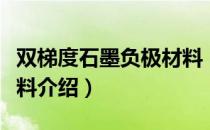 双梯度石墨负极材料

料介绍）